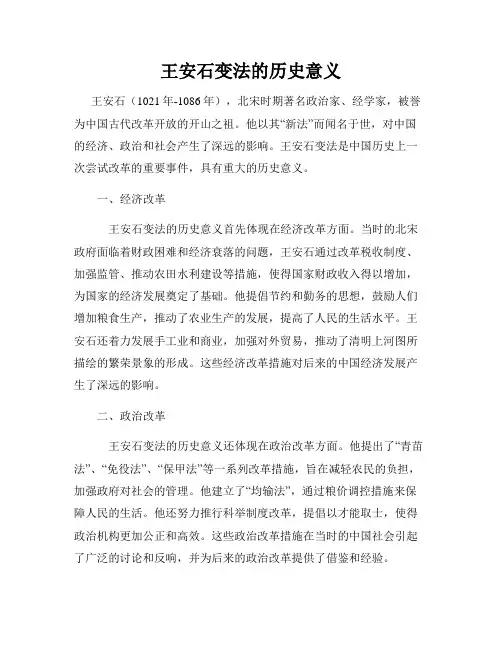 王安石变法的历史意义

王安石（1021年-1086年），北宋时期著名政治家、经学家，被誉为中国古代改革开放的开山之祖。他以其“新法”而闻名于世，对中国的经济、政治和社会产生了深远的影响。王安石变法是中国历史上一次尝试改革的重要事件，具有重大的历史意义。

一、经济改革

王安石变法的历史意义首先体现在经济改革方面。当时的北宋政府面临着财政困难和经济衰落的问题，王安石通过改革税收制度、加强监管、推动农田水利建设等措施，使得国家财政收入得以增加，为国家的经济发展奠定了基础。他提倡节约和勤务的思想，鼓励人们增加粮食生产，推动了农业生产的发展，提高了人民的生活水平。王安石还着力发展手工业和商业，加强对外贸易，推动了清明上河图所描绘的繁荣景象的形成。这些经济改革措施对后来的中国经济发展产生了深远的影响。

二、政治改革

王安石变法的历史意义还体现在政治改革方面。他提出了“青苗法”、“免役法”、“保甲法”等一系列改革措施，旨在减轻农民的负担，加强政府对社会的管理。他建立了“均输法”，通过粮价调控措施来保障人民的生活。他还努力推行科举制度改革，提倡以才能取士，使得政治机构更加公正和高效。这些政治改革措施在当时的中国社会引起了广泛的讨论和反响，并为后来的政治改革提供了借鉴和经验。